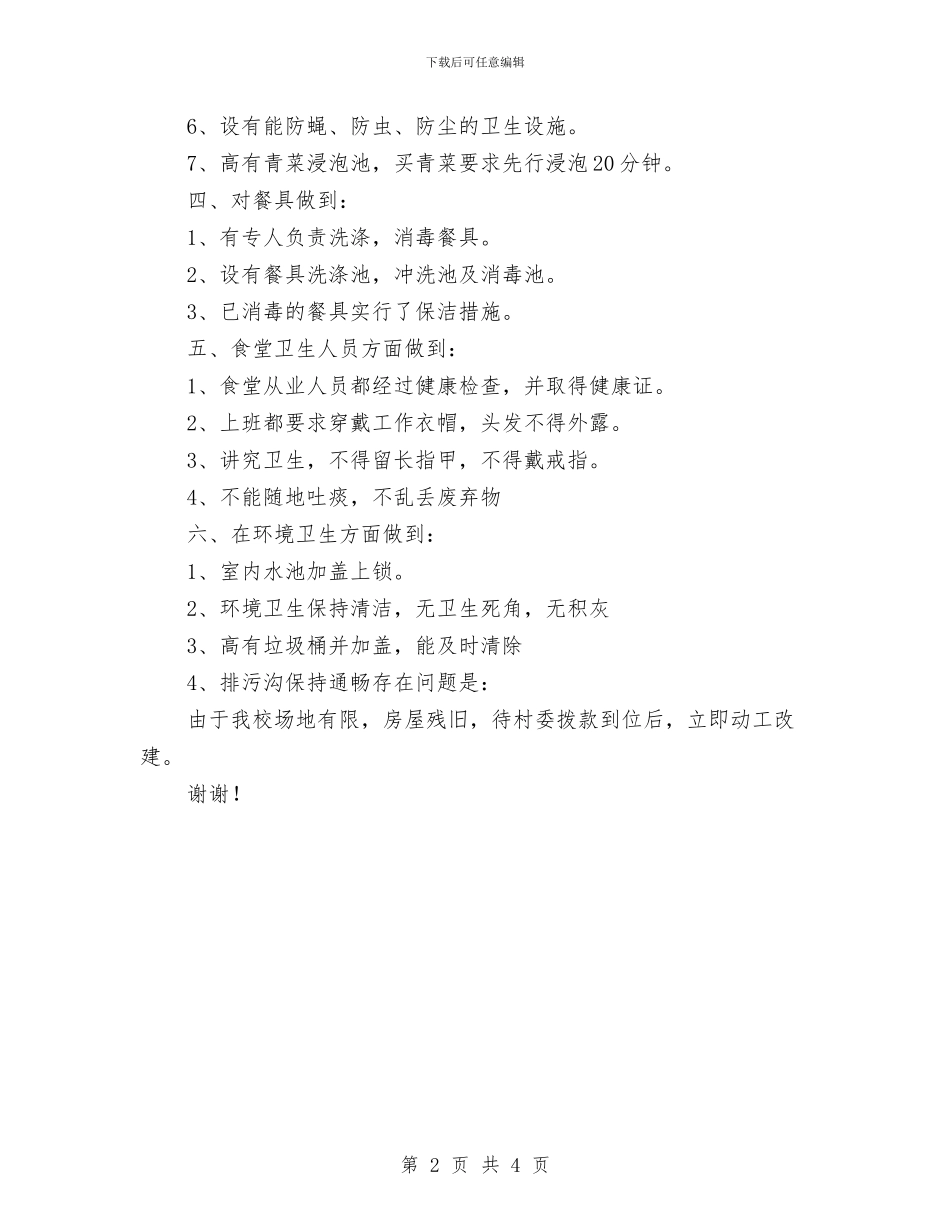 下载后可任意编辑

6、设有能防蝇、防虫、防尘的卫生设施。

7、高有青菜浸泡池，买青菜要求先行浸泡20分钟。

四、对餐具做到：

1、有专人负责洗涤，消毒餐具。

2、设有餐具洗涤池，冲洗池及消毒池。

3、已消毒的餐具实行了保洁措施。

五、食堂卫生人员方面做到：

1、食堂从业人员都经过健康检查，并取得健康证。

2、上班都要求穿戴工作衣帽，头发不得外露。

3、讲究卫生，不得留长指甲，不得戴戒指。

4、不能随地吐痰，不乱丢废弃物

六、在环境卫生方面做到：

1、室内水池加盖上锁。

2、环境卫生保持清洁，无卫生死角，无积灰

3、高有垃圾桶并加盖，能及时清除

4、排污沟保持通畅存在问题是：

由于我校场地有限，房屋残旧，待村委拨款到位后，立即动工改建。

谢谢！

第 2 页 共 4 页